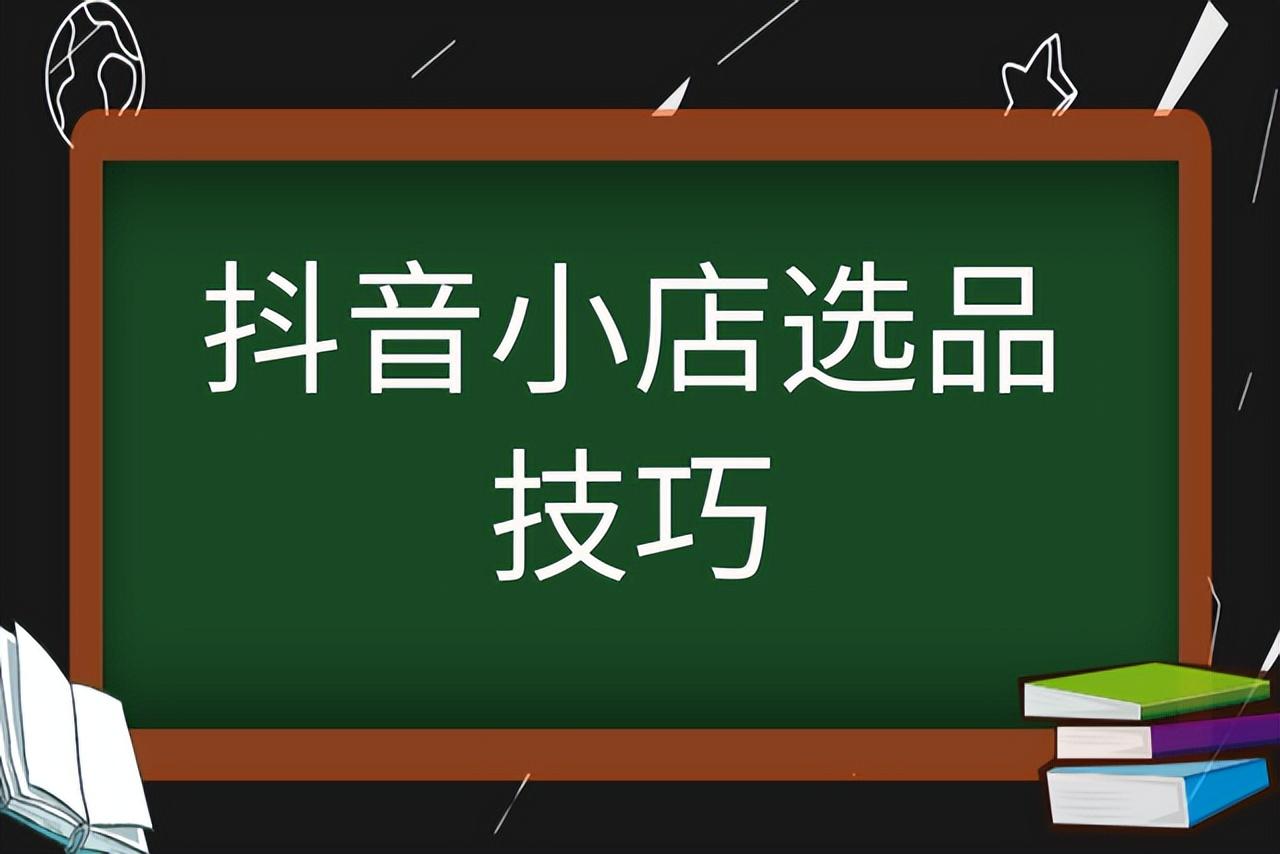 抖音小店选品技巧